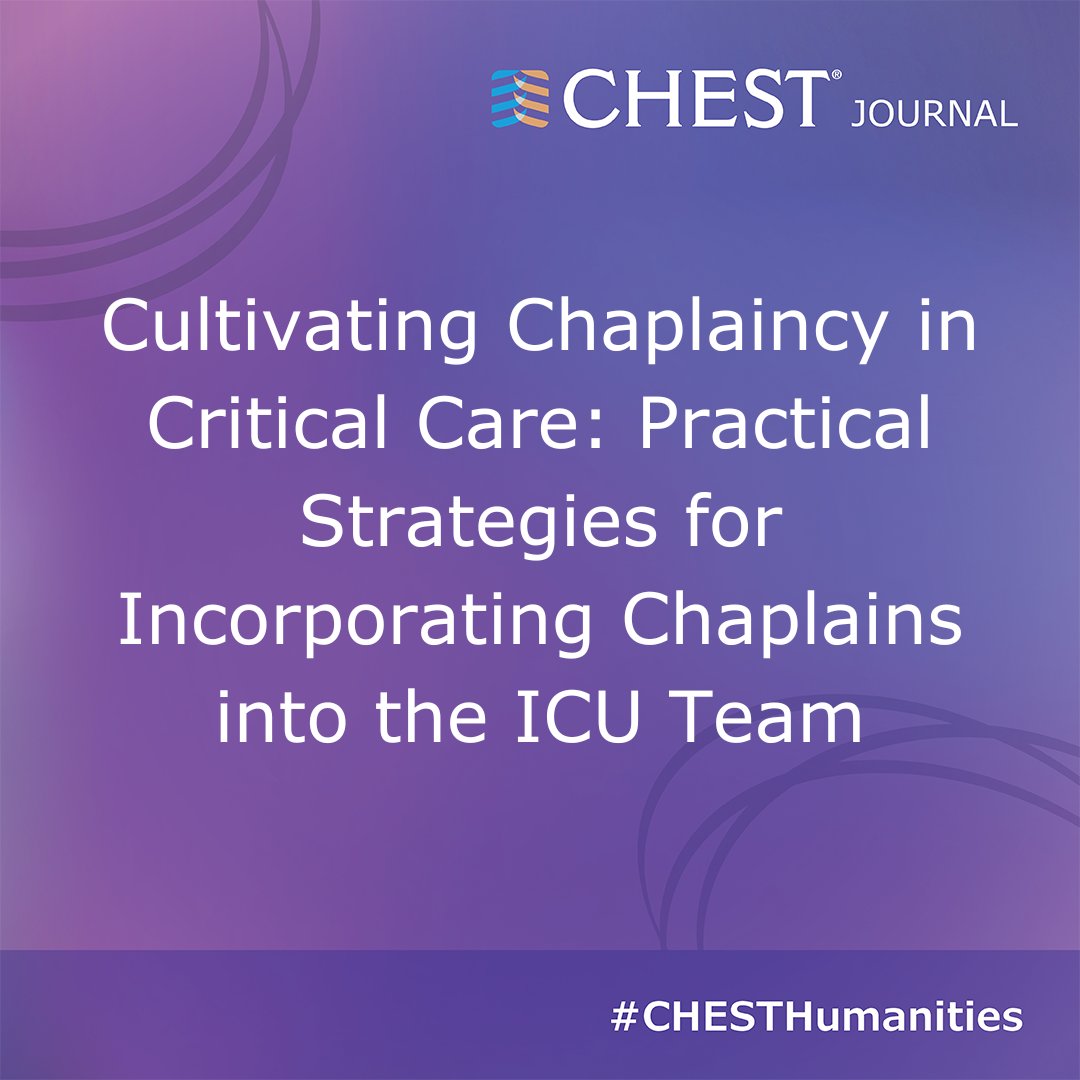 CHEST® JOURNAL

Cultivating Chaplaincy in Critical Care: Practical Strategies for Incorporating Chaplains into the ICU Team

#CHESTHumanities